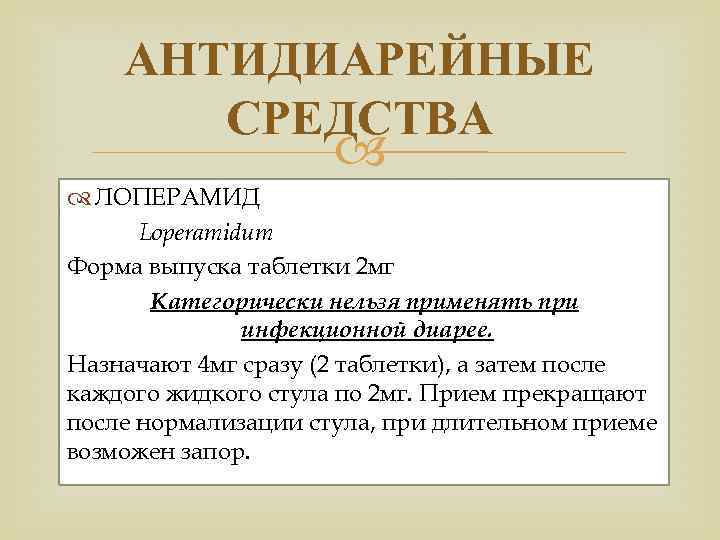 АНТИДИАРЕЙНЫЕ СРЕДСТВА

ЛОПЕРАМИД

Loperamidum

Форма выпуска таблетки 2мг

Категорически нельзя применять при инфекционной диарее.

Назначают 4мг сразу (2 таблетки), а затем после каждого жидкого стула по 2мг. Прием прекращают после нормализации стула, при длительном приеме возможен запор.